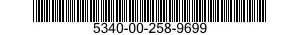 5340-00-258-9699